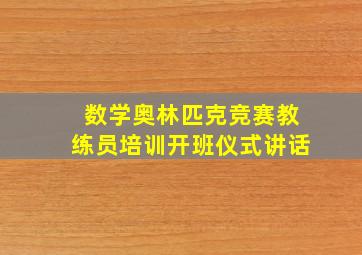 数学奥林匹克竞赛教练员培训开班仪式讲话